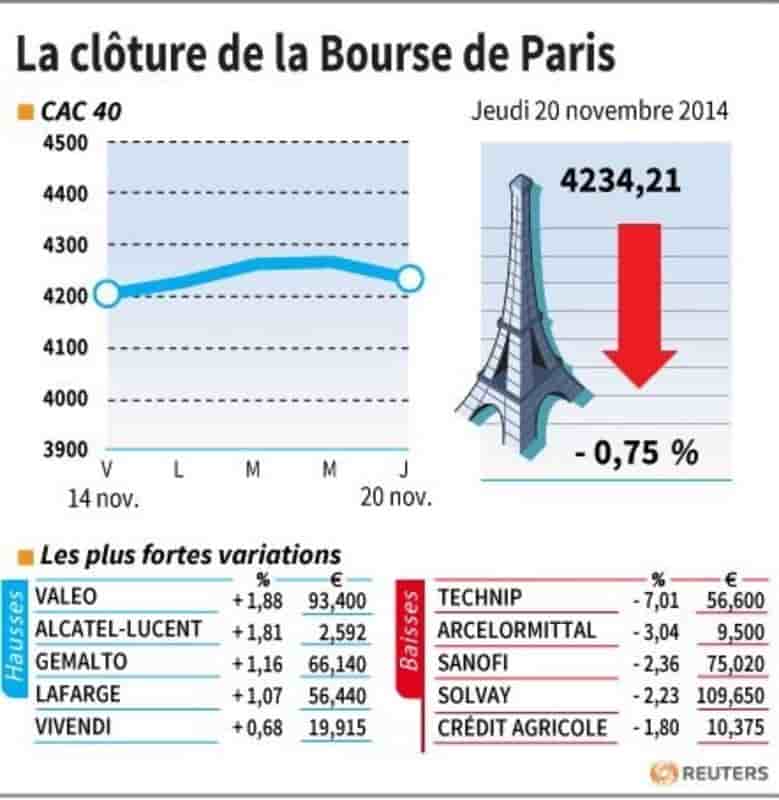 La clôture de la Bourse de Paris

CAC 40

Jeudi 20 novembre 2014

4500
4400
4300
4200
4100
4000
3900

V L M M J
14 nov. 20 nov.

4234,21

- 0,75 %

Les plus fortes variations

Hausses

| | % | € |
|---|---|---|
| VALEO | + 1,88 | 93,400 |
| ALCATEL-LUCENT | + 1,81 | 2,592 |
| GEMALTO | + 1,16 | 66,140 |
| LAFARGE | + 1,07 | 56,440 |
| VIVENDI | + 0,68 | 19,915 |

Baisses

| | % | € |
|---|---|---|
| TECHNIP | - 7,01 | 56,600 |
| ARCELORMITTAL | - 3,04 | 9,500 |
| SANOFI | - 2,36 | 75,020 |
| SOLVAY | - 2,23 | 109,650 |
| CRÉDIT AGRICOLE | - 1,80 | 10,375 |

REUTERS